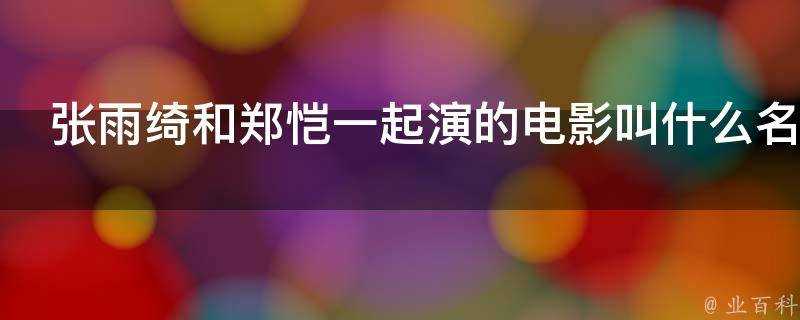 张雨绮和郑恺一起演的电影叫什么名

@ 业百科